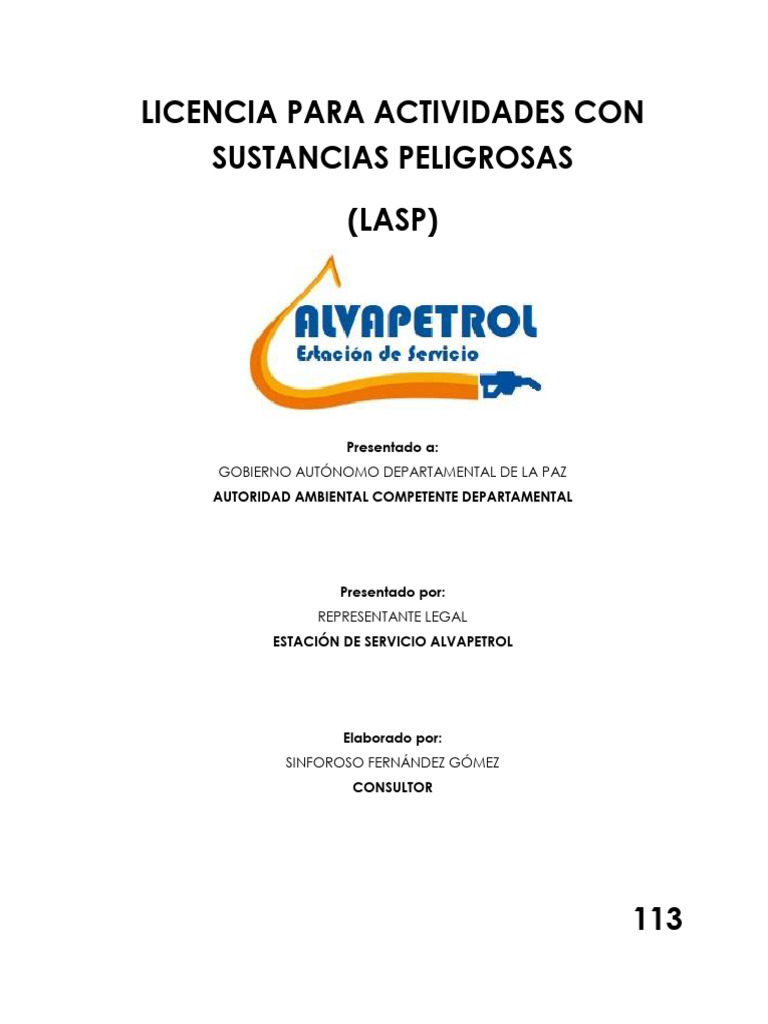 LICENCIA PARA ACTIVIDADES CON SUSTANCIAS PELIGROSAS

(LASP)

ALVAPETROL
Estación de Servicio

Presentado a:
GOBIERNO AUTÓNOMO DEPARTAMENTAL DE LA PAZ
AUTORIDAD AMBIENTAL COMPETENTE DEPARTAMENTAL

Presentado por:
REPRESENTANTE LEGAL
ESTACIÓN DE SERVICIO ALVAPETROL

Elaborado por:
SINFOROSO FERNÁNDEZ GÓMEZ
CONSULTOR

113